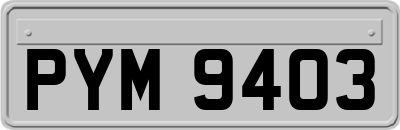 PYM 9403